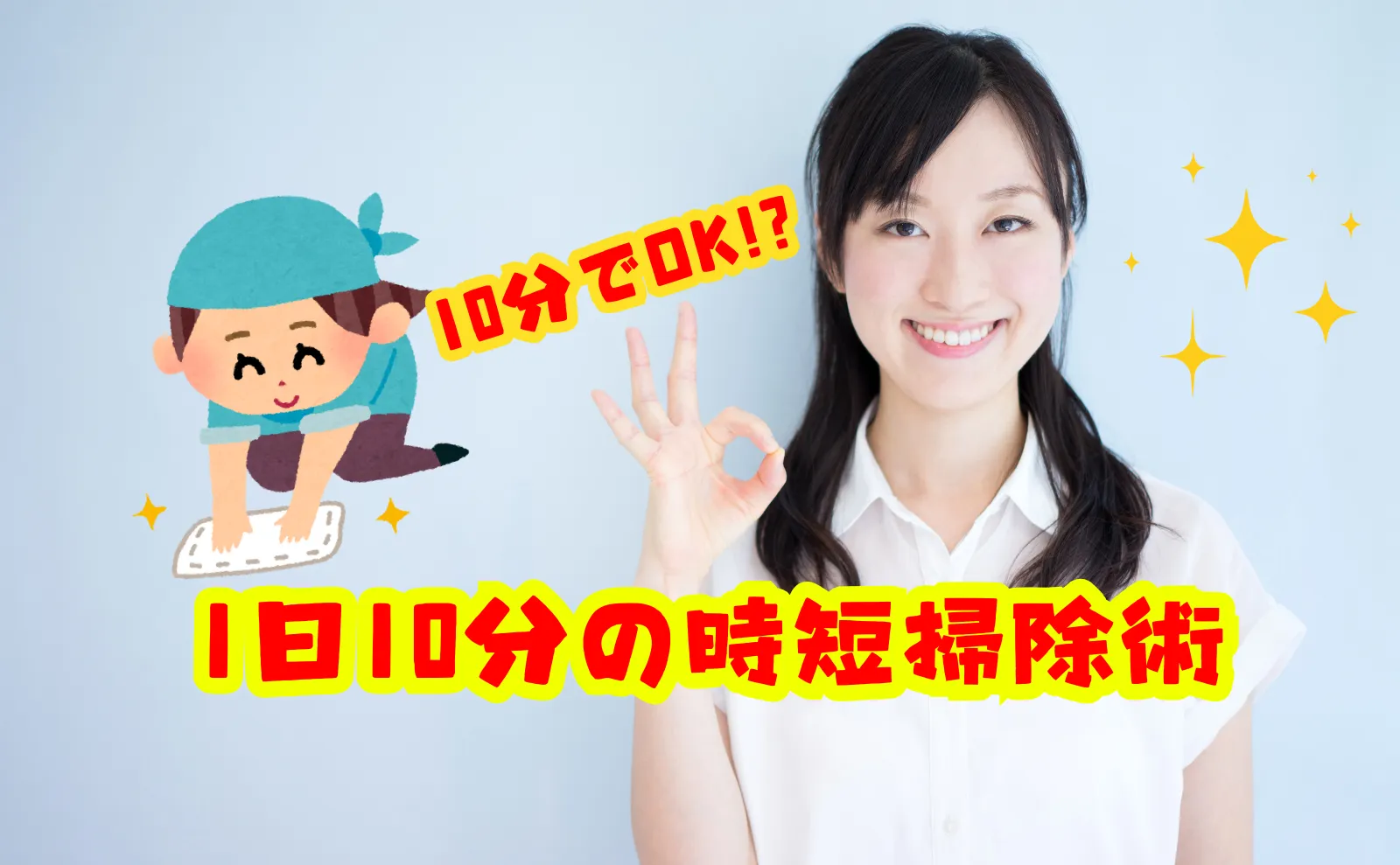 10分でOK!?

1日10分の時短掃除術